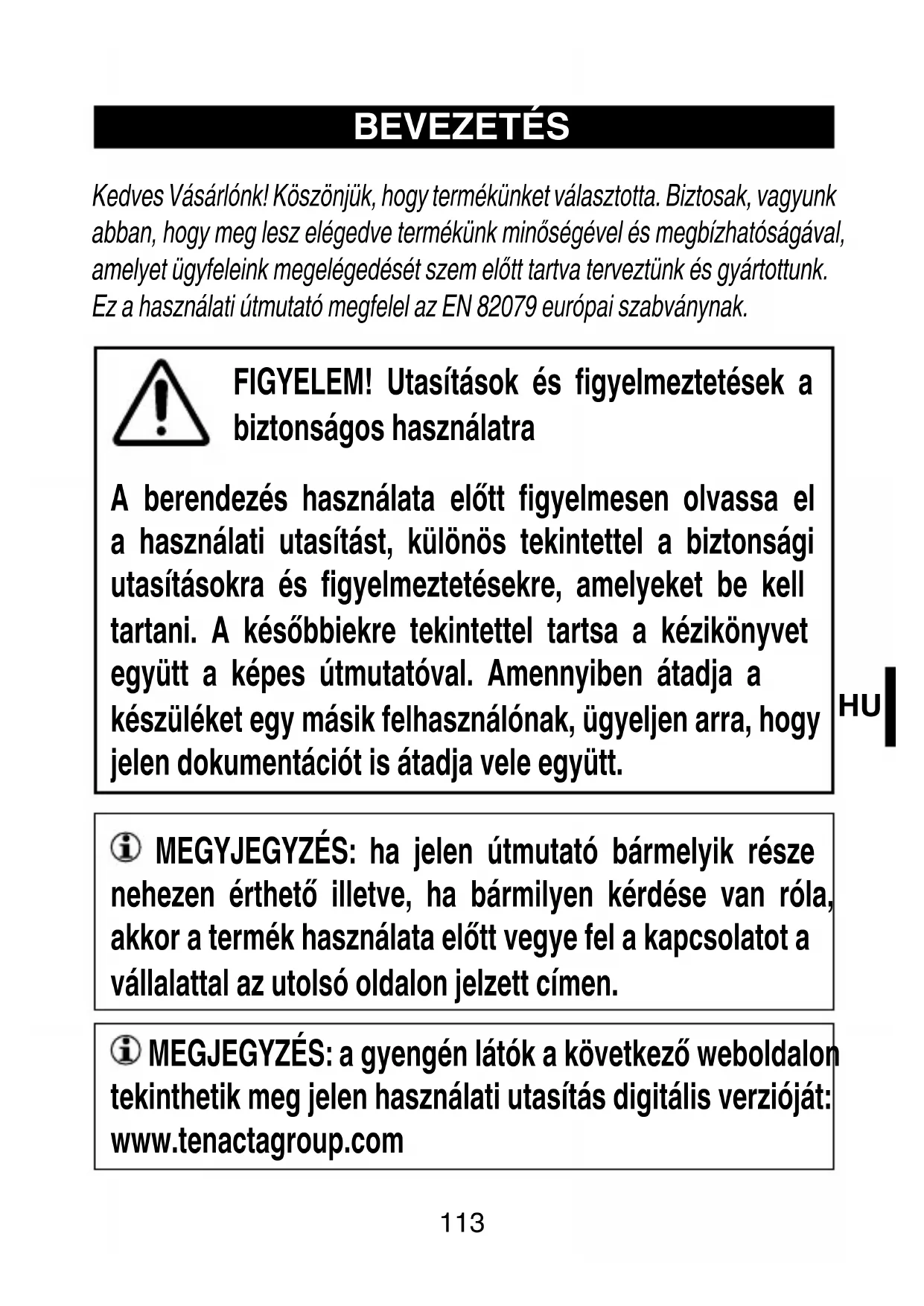 BEVEZETÉS

Kedves Vásárlónk! Köszönjük, hogy termékünket választotta. Biztosak, vagyunk abban, hogy meg lesz elégedve termékünk minőségével és megbízhatóságával, amelyet ügyfeleink megelégedését szem előtt tartva terveztünk és gyártottunk. Ez a használati útmutató megfelel az EN 82079 európai szabványnak.

FIGYELEM! Utasítások és figyelmeztetések a biztonságos használatra

A berendezés használata előtt figyelmesen olvassa el a használati utasítást, különös tekintettel a biztonsági utasításokra és figyelmeztetésekre, amelyeket be kell tartani. A későbbiekre tekintettel tartsa a kézikönyvet együtt a képes útmutatóval. Amennyiben átadja a készüléket egy másik felhasználónak, ügyeljen arra, hogy jelen dokumentációt is átadja vele együtt.

HU

MEGYJEGYZÉS: ha jelen útmutató bármelyik része nehezen érthető illetve, ha bármilyen kérdése van róla, akkor a termék használata előtt vegye fel a kapcsolatot a vállalattal az utolsó oldalon jelzett címen.

MEGJEGYZÉS: a gyengén látók a következő weboldalon tekinthetik meg jelen használati utasítás digitális verzióját: www.tenactagroup.com

113